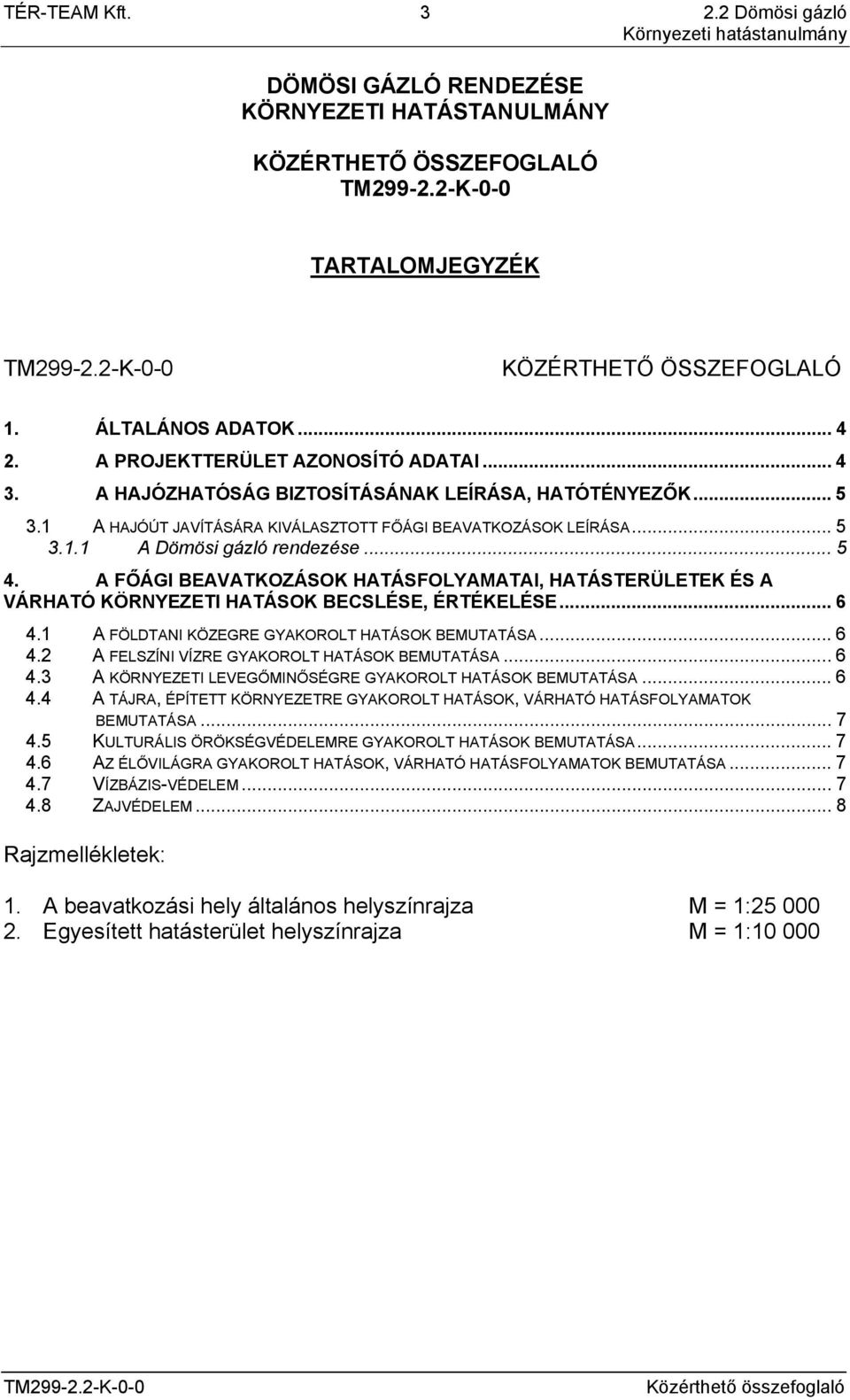 TÉR-TEAM Kft. 3 2.2 Dömösi gázló
Környezeti hatástanulmány

DÖMÖSI GÁZLÓ RENDEZÉSE
KÖRNYEZETI HATÁSTANULMÁNY

KÖZÉRTHETŐ ÖSSZEFOGLALÓ
TM299-2.2-K-0-0

TARTALOMJEGYZÉK

TM299-2.2-K-0-0 KÖZÉRTHETŐ ÖSSZEFOGLALÓ

1. ÁLTALÁNOS ADATOK ... 4
2. A PROJEKTTERÜLET AZONOSÍTÓ ADATAI ... 4
3. A HAJÓZHATÓSÁG BIZTOSÍTÁSÁNAK LEÍRÁSA, HATÓTÉNYEZŐK ... 5
3.1 A HAJÓÚT JAVÍTÁSÁRA KIVÁLASZTOTT FŐÁGI BEAVATKOZÁSOK LEÍRÁSA ... 5
3.1.1 A Dömösi gázló rendezése ... 5
4. A FŐÁGI BEAVATKOZÁSOK HATÁSFOLYAMATAI, HATÁSTERÜLETEK ÉS A VÁRHATÓ KÖRNYEZETI HATÁSOK BECSLÉSE, ÉRTÉKELÉSE ... 6
4.1 A FÖLDTANI KÖZEGRE GYAKOROLT HATÁSOK BEMUTATÁSA ... 6
4.2 A FELSZÍNI VÍZRE GYAKOROLT HATÁSOK BEMUTATÁSA ... 6
4.3 A KÖRNYEZETI LEVEGŐMINŐSÉGRE GYAKOROLT HATÁSOK BEMUTATÁSA ... 6
4.4 A TÁJRA, ÉPÍTETT KÖRNYEZETRE GYAKOROLT HATÁSOK, VÁRHATÓ HATÁSFOLYAMATOK BEMUTATÁSA ... 7
4.5 KULTURÁLIS ÖRÖKSÉGVÉDELEMRE GYAKOROLT HATÁSOK BEMUTATÁSA ... 7
4.6 AZ ÉLŐVILÁGRA GYAKOROLT HATÁSOK, VÁRHATÓ HATÁSFOLYAMATOK BEMUTATÁSA ... 7
4.7 VÍZBÁZIS-VÉDELEM ... 7
4.8 ZAJVÉDELEM ... 8

Rajzmellékletek:

1. A beavatkozási hely általános helyszínrajza M = 1:25 000
2. Egyesített hatásterület helyszínrajza M = 1:10 000

TM299-2.2-K-0-0 Közérthető összefoglaló